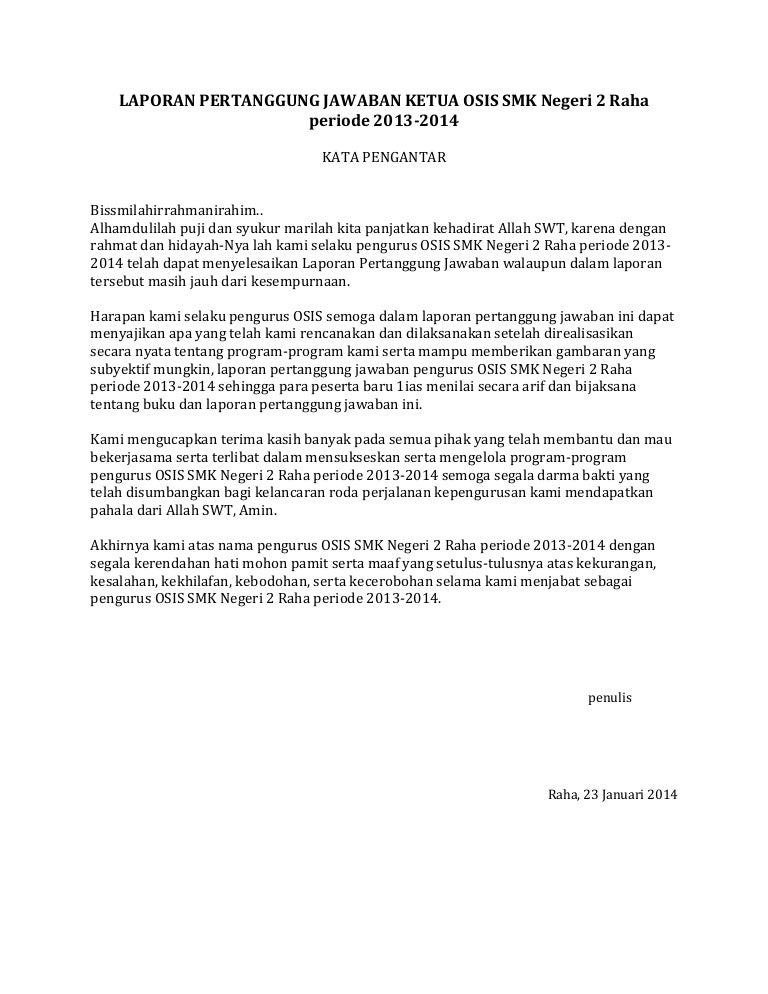 LAPORAN PERTANGGUNG JAWABAN KETUA OSIS SMK Negeri 2 Raha periode 2013-2014

KATA PENGANTAR

Bissmilahirrahmanirahim..
Alhamdulilah puji dan syukur marilah kita panjatkan kehadirat Allah SWT, karena dengan rahmat dan hidayah-Nya lah kami selaku pengurus OSIS SMK Negeri 2 Raha periode 2013-2014 telah dapat menyelesaikan Laporan Pertanggung Jawaban walaupun dalam laporan tersebut masih jauh dari kesempurnaan.

Harapan kami selaku pengurus OSIS semoga dalam laporan pertanggung jawaban ini dapat menyajikan apa yang telah kami rencanakan dan dilaksanakan setelah direalisasikan secara nyata tentang program-program kami serta mampu memberikan gambaran yang subyektif mungkin, laporan pertanggung jawaban pengurus OSIS SMK Negeri 2 Raha periode 2013-2014 sehingga para peserta baru 1ias menilai secara arif dan bijaksana tentang buku dan laporan pertanggung jawaban ini.

Kami mengucapkan terima kasih banyak pada semua pihak yang telah membantu dan mau bekerjasama serta terlibat dalam mensukseskan serta mengelola program-program pengurus OSIS SMK Negeri 2 Raha periode 2013-2014 semoga segala darma bakti yang telah disumbangkan bagi kelancaran roda perjalanan kepengurusan kami mendapatkan pahala dari Allah SWT, Amin.

Akhirnya kami atas nama pengurus OSIS SMK Negeri 2 Raha periode 2013-2014 dengan segala kerendahan hati mohon pamit serta maaf yang setulus-tulusnya atas kekurangan, kesalahan, kekhilafan, kebodohan, serta kecerobohan selama kami menjabat sebagai pengurus OSIS SMK Negeri 2 Raha periode 2013-2014.

penulis

Raha, 23 Januari 2014